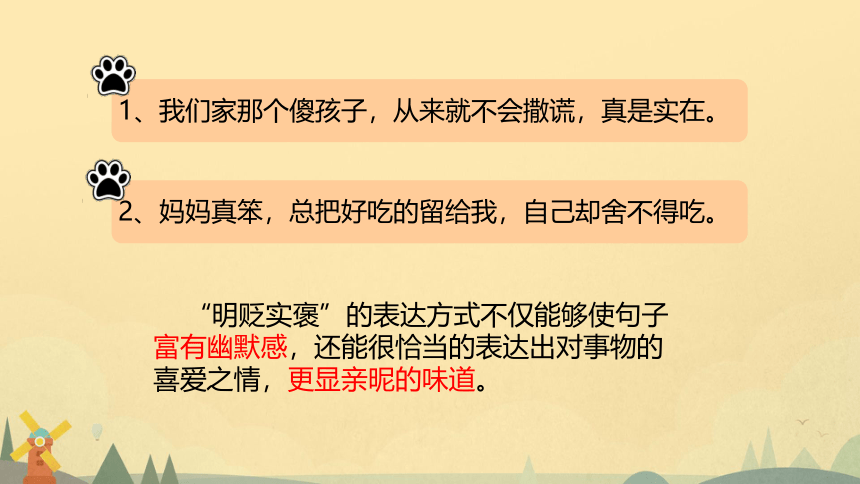 1、我们家那个傻孩子，从来就不会撒谎，真是实在。

2、妈妈真笨，总把好吃的留给我，自己却舍不得吃。

“明贬实褒”的表达方式不仅能够使句子富有幽默感，还能很恰当的表达出对事物的喜爱之情，更显亲昵的味道。